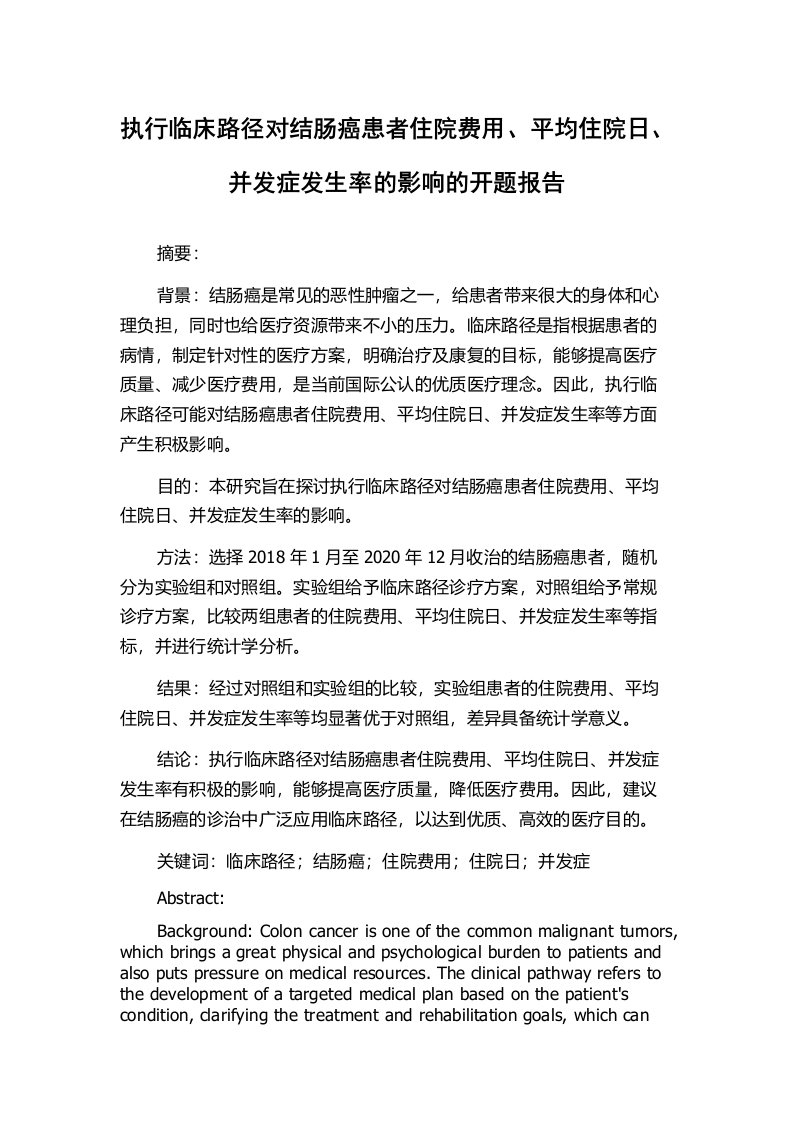 执行临床路径对结肠癌患者住院费用、平均住院日、并发症发生率的影响的开题报告

摘要：

背景：结肠癌是常见的恶性肿瘤之一，给患者带来很大的身体和心理负担，同时也给医疗资源带来不小的压力。临床路径是指根据患者的病情，制定针对性的医疗方案，明确治疗及康复的目标，能够提高医疗质量、减少医疗费用，是当前国际公认的优质医疗理念。因此，执行临床路径可能对结肠癌患者住院费用、平均住院日、并发症发生率等方面产生积极影响。

目的：本研究旨在探讨执行临床路径对结肠癌患者住院费用、平均住院日、并发症发生率的影响。

方法：选择 2018 年 1 月至 2020 年 12 月收治的结肠癌患者，随机分为实验组和对照组。实验组给予临床路径诊疗方案，对照组给予常规诊疗方案，比较两组患者的住院费用、平均住院日、并发症发生率等指标，并进行统计学分析。

结果：经过对照组和实验组的比较，实验组患者的住院费用、平均住院日、并发症发生率等均显著优于对照组，差异具备统计学意义。

结论：执行临床路径对结肠癌患者住院费用、平均住院日、并发症发生率有积极的影响，能够提高医疗质量，降低医疗费用。因此，建议在结肠癌的诊治中广泛应用临床路径，以达到优质、高效的医疗目的。

关键词：临床路径；结肠癌；住院费用；住院日；并发症

Abstract:

Background: Colon cancer is one of the common malignant tumors, which brings a great physical and psychological burden to patients and also puts pressure on medical resources. The clinical pathway refers to the development of a targeted medical plan based on the patient's condition, clarifying the treatment and rehabilitation goals, which can